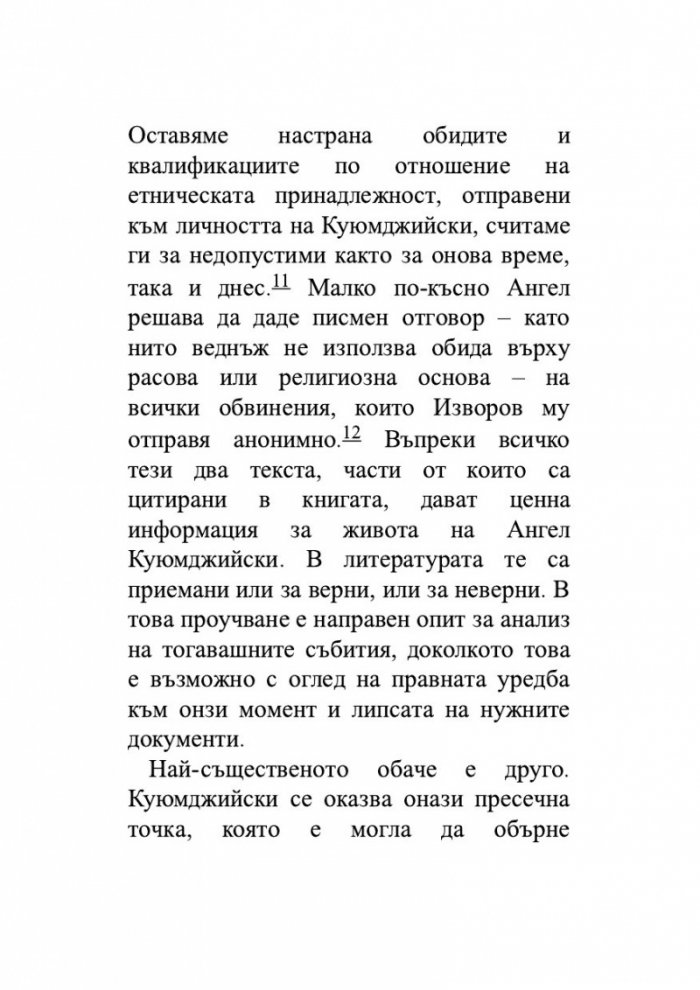 Оставяме настрана обидите и квалификациите по отношение на етническата принадлежност, отправени към личността на Куюмджийски, считаме ги за недопустими както за онова време, така и днес.$^{11}$ Малко по-късно Ангел решава да даде писмен отговор – като нито веднъж не използва обида върху расова или религиозна основа – на всички обвинения, които Изворов му отправя анонимно.$^{12}$ Въпреки всичко тези два текста, части от които са цитирани в книгата, дават ценна информация за живота на Ангел Куюмджийски. В литературата те са приемани или за верни, или за неверни. В това проучване е направен опит за анализ на тогавашните събития, доколкото това е възможно с оглед на правната уредба към онзи момент и липсата на нужните документи.

Най-същественото обаче е друго. Куюмджийски се оказва онази пресечна точка, която е могла да обърне